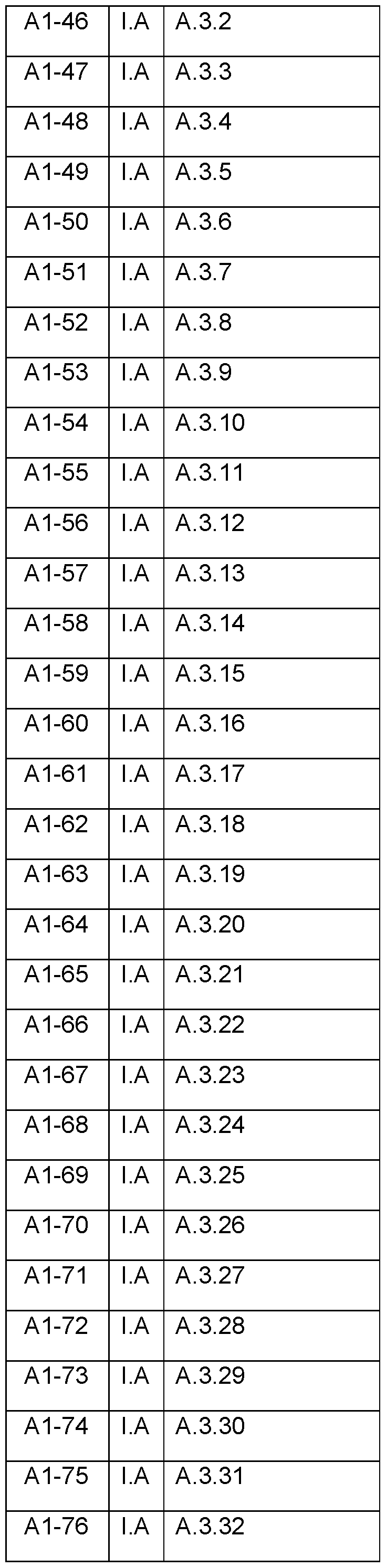 | A1-46 | I.A | A.3.2 |
|---|---|---|
| A1-47 | I.A | A.3.3 |
| A1-48 | I.A | A.3.4 |
| A1-49 | I.A | A.3.5 |
| A1-50 | I.A | A.3.6 |
| A1-51 | I.A | A.3.7 |
| A1-52 | I.A | A.3.8 |
| A1-53 | I.A | A.3.9 |
| A1-54 | I.A | A.3.10 |
| A1-55 | I.A | A.3.11 |
| A1-56 | I.A | A.3.12 |
| A1-57 | I.A | A.3.13 |
| A1-58 | I.A | A.3.14 |
| A1-59 | I.A | A.3.15 |
| A1-60 | I.A | A.3.16 |
| A1-61 | I.A | A.3.17 |
| A1-62 | I.A | A.3.18 |
| A1-63 | I.A | A.3.19 |
| A1-64 | I.A | A.3.20 |
| A1-65 | I.A | A.3.21 |
| A1-66 | I.A | A.3.22 |
| A1-67 | I.A | A.3.23 |
| A1-68 | I.A | A.3.24 |
| A1-69 | I.A | A.3.25 |
| A1-70 | I.A | A.3.26 |
| A1-71 | I.A | A.3.27 |
| A1-72 | I.A | A.3.28 |
| A1-73 | I.A | A.3.29 |
| A1-74 | I.A | A.3.30 |
| A1-75 | I.A | A.3.31 |
| A1-76 | I.A | A.3.32 |